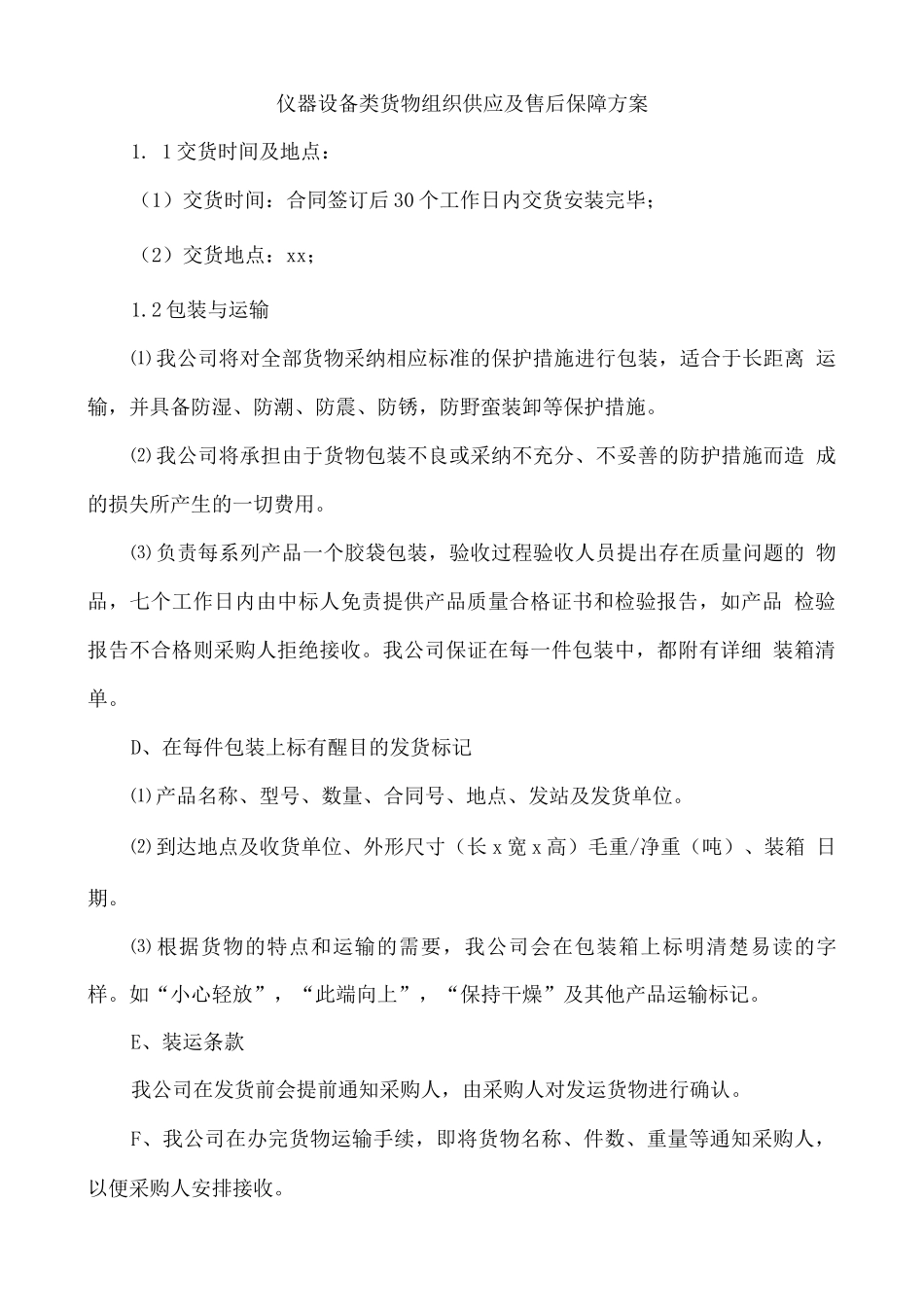 仪器设备类货物组织供应及售后保障方案

1. 1交货时间及地点：

（1）交货时间：合同签订后30个工作日内交货安装完毕；

（2）交货地点：xx；

1.2包装与运输

⑴我公司将对全部货物采纳相应标准的保护措施进行包装，适合于长距离 运输，并具备防湿、防潮、防震、防锈，防野蛮装卸等保护措施。

⑵我公司将承担由于货物包装不良或采纳不充分、不妥善的防护措施而造 成的损失所产生的一切费用。

⑶负责每系列产品一个胶袋包装，验收过程验收人员提出存在质量问题的 物品，七个工作日内由中标人免责提供产品质量合格证书和检验报告，如产品 检验报告不合格则采购人拒绝接收。我公司保证在每一件包装中，都附有详细 装箱清单。

D、在每件包装上标有醒目的发货标记

⑴产品名称、型号、数量、合同号、地点、发站及发货单位。

⑵到达地点及收货单位、外形尺寸（长x宽x高）毛重/净重（吨）、装箱 日期。

⑶根据货物的特点和运输的需要，我公司会在包装箱上标明清楚易读的字样。如“小心轻放”，“此端向上”，“保持干燥”及其他产品运输标记。

E、装运条款

我公司在发货前会提前通知采购人，由采购人对发运货物进行确认。

F、我公司在办完货物运输手续，即将货物名称、件数、重量等通知采购人，以便采购人安排接收。